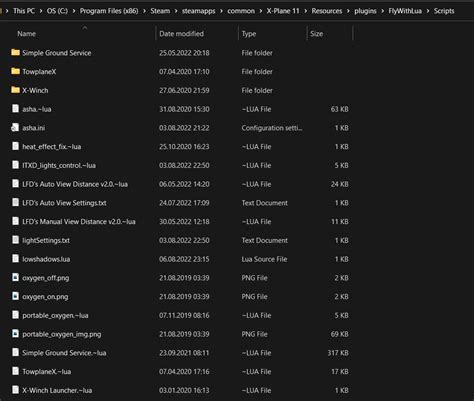 This PC > OS (C:) > Program Files (x86) > Steam > steamapps > common > X-Plane 11 > Resources > plugins > FlyWithLua > Scripts

| Name | Date modified | Type | Size |
|---|---|---|---|
| Simple Ground Service | 25.05.2022 20:18 | File folder | |
| TowplaneX | 07.04.2020 17:10 | File folder | |
| X-Winch | 27.06.2020 21:59 | File folder | |
| asha.~lua | 31.08.2020 15:30 | ~LUA File | 63 KB |
| asha.ini | 03.08.2022 21:22 | Configuration setti... | 1 KB |
| heat_effect_fix.~lua | 25.10.2020 16:23 | ~LUA File | 1 KB |
| ITXD_lights_control.~lua | 03.08.2022 22:50 | ~LUA File | 5 KB |
| LFD's Auto View Distance v2.0.~lua | 06.05.2022 14:20 | ~LUA File | 24 KB |
| LFD's Auto View Settings.txt | 24.07.2022 17:09 | Text Document | 1 KB |
| LFD's Manual View Distance v2.0.~lua | 30.05.2022 12:18 | ~LUA File | 11 KB |
| lightSettings.txt | 03.08.2022 22:50 | Text Document | 1 KB |
| lowshadows.lua | 06.08.2022 23:15 | Lua Source File | 1 KB |
| oxygen_off.png | 21.08.2019 03:39 | PNG File | 2 KB |
| oxygen_on.png | 21.08.2019 03:39 | PNG File | 2 KB |
| portable_oxygen.~lua | 07.11.2019 08:16 | ~LUA File | 5 KB |
| portable_oxygen_img.png | 21.08.2019 03:39 | PNG File | 69 KB |
| Simple Ground Service.~lua | 23.09.2021 08:11 | ~LUA File | 317 KB |
| TowplaneX.~lua | 07.04.2020 17:16 | ~LUA File | 17 KB |
| X-Winch Launcher.~lua | 03.01.2020 16:13 | ~LUA File | 1 KB |